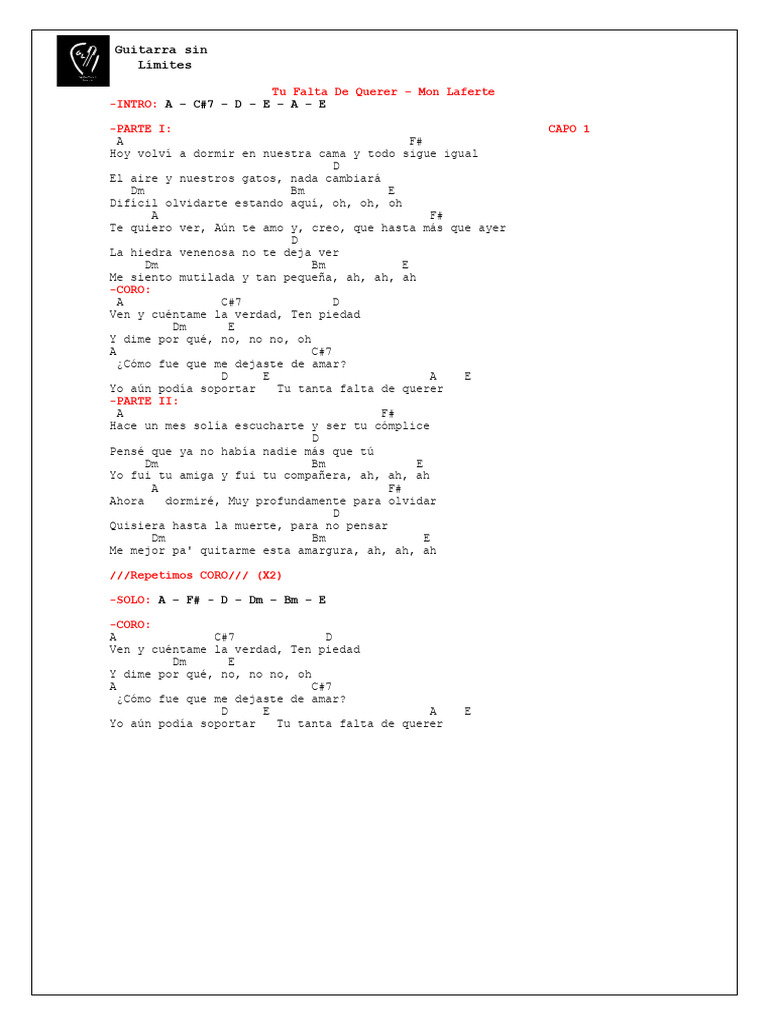 Guitarra sin Límites

Tu Falta De Querer – Mon Laferte
-INTRO: A – C#7 – D – E – A – E

-PARTE I: CAPO 1
A F#
Hoy volví a dormir en nuestra cama y todo sigue igual
D
El aire y nuestros gatos, nada cambiará
Dm Bm E
Difícil olvidarte estando aquí, oh, oh, oh
A F#
Te quiero ver, Aún te amo y, creo, que hasta más que ayer
D
La hiedra venenosa no te deja ver
Dm Bm E
Me siento mutilada y tan pequeña, ah, ah, ah
-CORO:
A C#7 D
Ven y cuéntame la verdad, Ten piedad
Dm E
Y dime por qué, no, no no, oh
A C#7
¿Cómo fue que me dejaste de amar?
D E A E
Yo aún podía soportar Tu tanta falta de querer
-PARTE II:
A F#
Hace un mes solía escucharte y ser tu cómplice
D
Pensé que ya no había nadie más que tú
Dm Bm E
Yo fui tu amiga y fui tu compañera, ah, ah, ah
A F#
Ahora dormiré, Muy profundamente para olvidar
D
Quisiera hasta la muerte, para no pensar
Dm Bm E
Me mejor pa' quitarme esta amargura, ah, ah, ah

///Repetimos CORO/// (X2)

-SOLO: A – F# – D – Dm – Bm – E

-CORO:
A C#7 D
Ven y cuéntame la verdad, Ten piedad
Dm E
Y dime por qué, no, no no, oh
A C#7
¿Cómo fue que me dejaste de amar?
D E A E
Yo aún podía soportar Tu tanta falta de querer